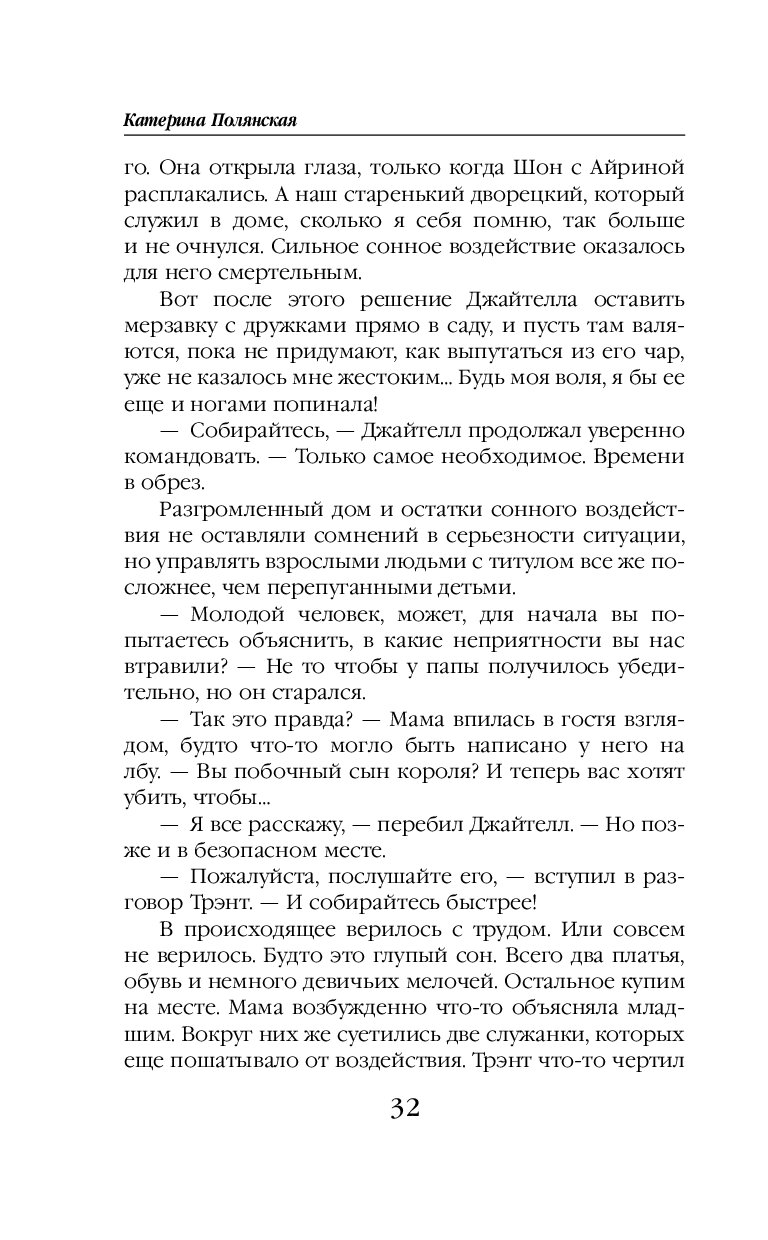 Катерина Полянская

го. Она открыла глаза, только когда Шон с Айриной расплакались. А наш старенький дворецкий, который служил в доме, сколько я себя помню, так больше и не очнулся. Сильное сонное воздействие оказалось для него смертельным.

Вот после этого решение Джайтелла оставить мерзавку с дружками прямо в саду, и пусть там валяются, пока не придумают, как выпутаться из его чар, уже не казалось мне жестоким... Будь моя воля, я бы ее еще и ногами попинала!

— Собирайтесь, — Джайтелл продолжал уверенно командовать. — Только самое необходимое. Времени в обрез.

Разгромленный дом и остатки сонного воздействия не оставляли сомнений в серьезности ситуации, но управлять взрослыми людьми с титулом все же посложнее, чем перепуганными детьми.

— Молодой человек, может, для начала вы попытаетесь объяснить, в какие неприятности вы нас втравили? — Не то чтобы у папы получилось убедительно, но он старался.

— Так это правда? — Мама впилась в гостя взглядом, будто что-то могло быть написано у него на лбу. — Вы побочный сын короля? И теперь вас хотят убить, чтобы...

— Я все расскажу, — перебил Джайтелл. — Но позже и в безопасном месте.

— Пожалуйста, послушайте его, — вступил в разговор Трэнт. — И собирайтесь быстрее!

В происходящее верилось с трудом. Или совсем не верилось. Будто это глупый сон. Всего два платья, обувь и немного девичьих мелочей. Остальное купим на месте. Мама возбужденно что-то объясняла младшим. Вокруг них же суетились две служанки, которых еще пошатывало от воздействия. Трэнт что-то чертил

32